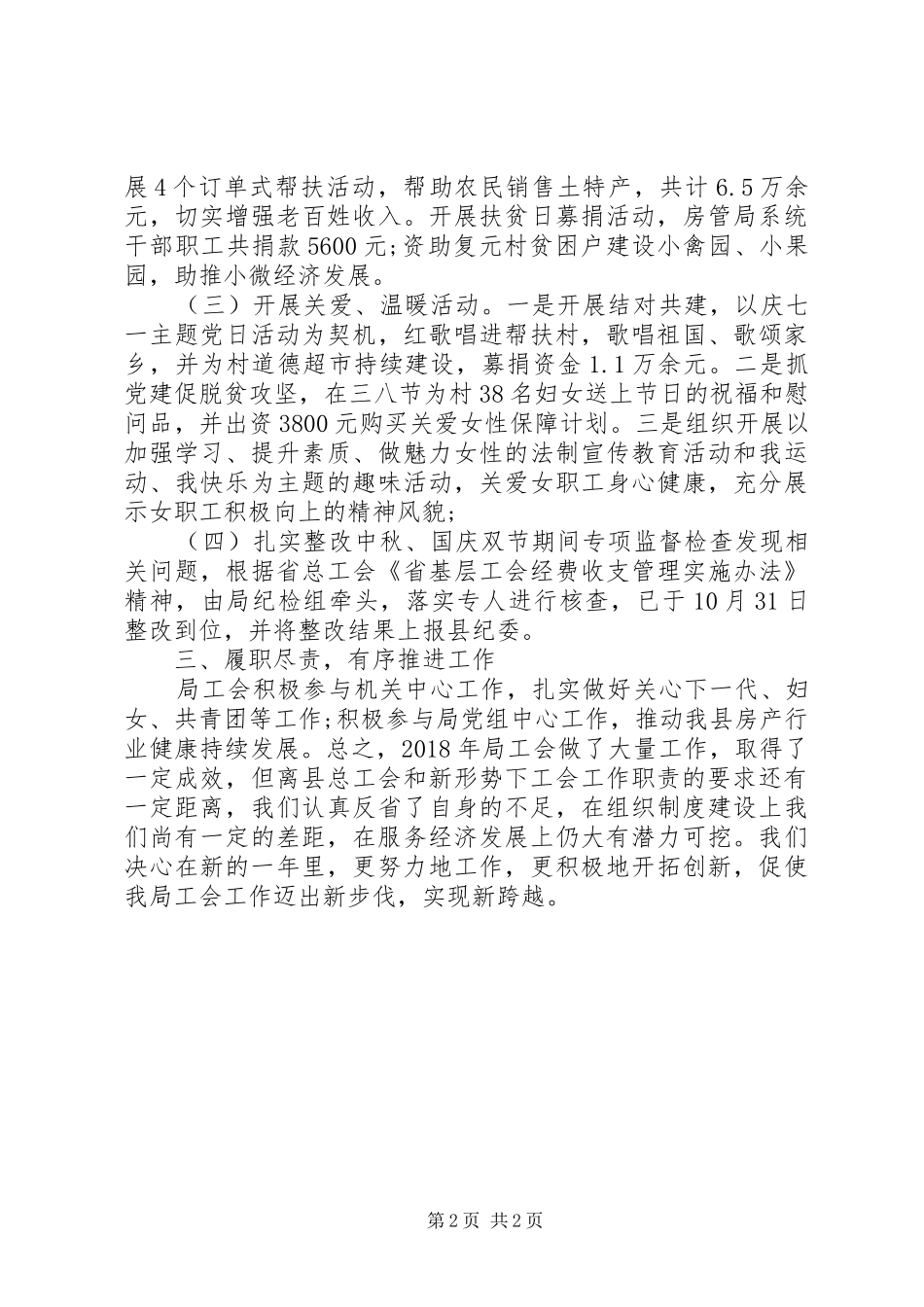 展4个订单式帮扶活动，帮助农民销售土特产，共计6.5万余元，切实增强老百姓收入。开展扶贫日募捐活动，房管局系统干部职工共捐款5600元;资助复元村贫困户建设小禽园、小果园，助推小微经济发展。

（三）开展关爱、温暖活动。一是开展结对共建，以庆七一主题党日活动为契机，红歌唱进帮扶村，歌唱祖国、歌颂家乡，并为村道德超市持续建设，募捐资金1.1万余元。二是抓党建促脱贫攻坚，在三八节为村38名妇女送上节日的祝福和慰问品，并出资3800元购买关爱女性保障计划。三是组织开展以加强学习、提升素质、做魅力女性的法制宣传教育活动和我运动、我快乐为主题的趣味活动，关爱女职工身心健康，充分展示女职工积极向上的精神风貌；

（四）扎实整改中秋、国庆双节期间专项监督检查发现相关问题，根据省总工会《省基层工会经费收支管理实施办法》精神，由局纪检组牵头，落实专人进行核查，已于10月31日整改到位，并将整改结果上报县纪委。

三、履职尽责，有序推进工作

局工会积极参与机关中心工作，扎实做好关心下一代、妇女、共青团等工作;积极参与局党组中心工作，推动我县房产行业健康持续发展。总之，2018年局工会做了大量工作，取得了一定成效，但离县总工会和新形势下工会工作职责的要求还有一定距离，我们认真反省了自身的不足，在组织制度建设上我们尚有一定的差距，在服务经济发展上仍大有潜力可挖。我们决心在新的一年里，更努力地工作，更积极地开拓创新，促使我局工会工作迈出新步伐，实现新跨越。

第2页 共2页